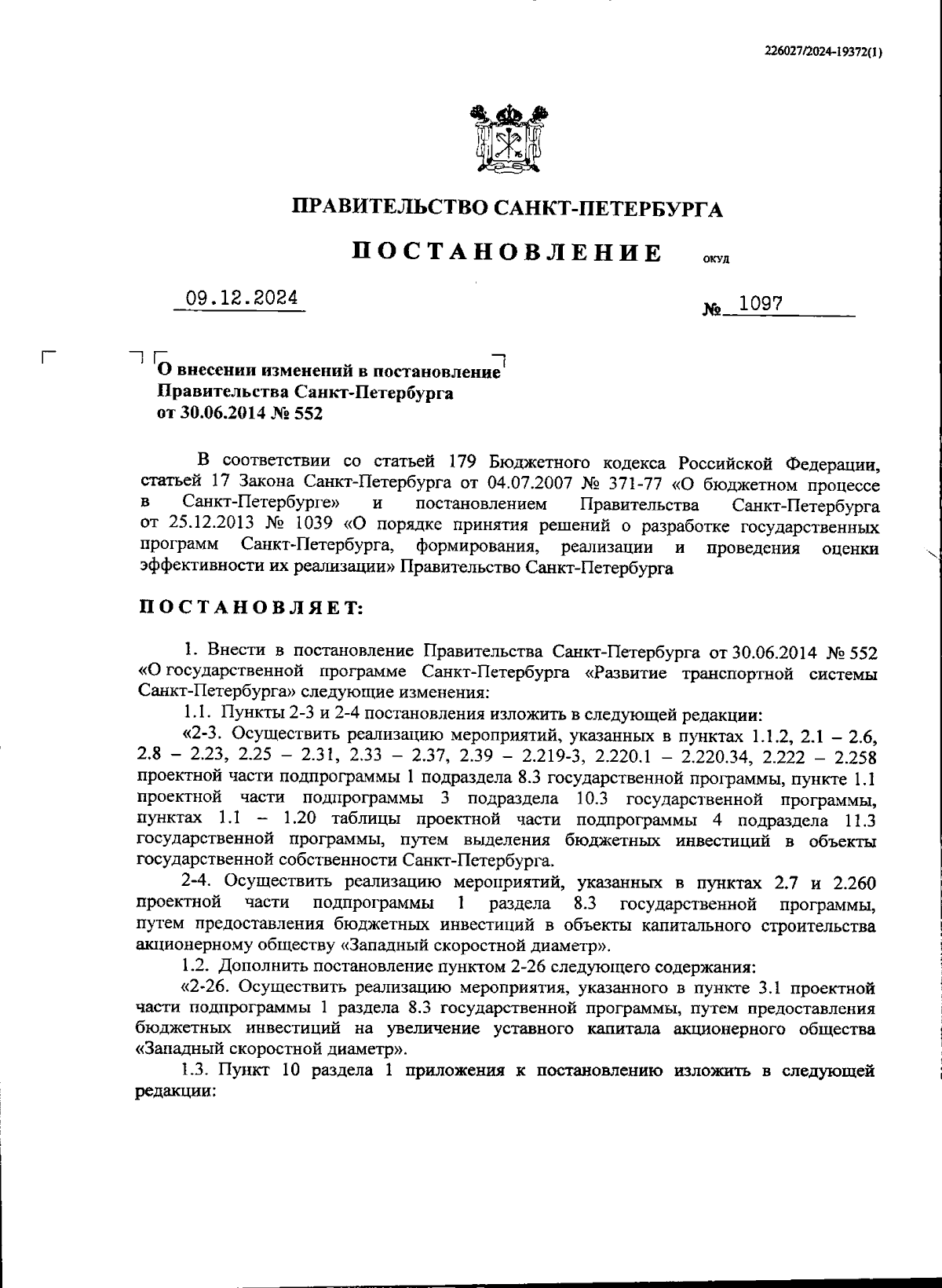 226027/2024-19372(1)

ПРАВИТЕЛЬСТВО САНКТ-ПЕТЕРБУРГА

ПОСТАНОВЛЕНИЕ ОКУД

09.12.2024 № 1097

О внесении изменений в постановление Правительства Санкт-Петербурга от 30.06.2014 № 552

В соответствии со статьей 179 Бюджетного кодекса Российской Федерации, статьей 17 Закона Санкт-Петербурга от 04.07.2007 № 371-77 «О бюджетном процессе в Санкт-Петербурге» и постановлением Правительства Санкт-Петербурга от 25.12.2013 № 1039 «О порядке принятия решений о разработке государственных программ Санкт-Петербурга, формирования, реализации и проведения оценки эффективности их реализации» Правительство Санкт-Петербурга

ПОСТАНОВЛЯЕТ:

1. Внести в постановление Правительства Санкт-Петербурга от 30.06.2014 № 552 «О государственной программе Санкт-Петербурга «Развитие транспортной системы Санкт-Петербурга» следующие изменения:

1.1. Пункты 2-3 и 2-4 постановления изложить в следующей редакции:

«2-3. Осуществить реализацию мероприятий, указанных в пунктах 1.1.2, 2.1 – 2.6, 2.8 – 2.23, 2.25 – 2.31, 2.33 – 2.37, 2.39 – 2.219-3, 2.220.1 – 2.220.34, 2.222 – 2.258 проектной части подпрограммы 1 подраздела 8.3 государственной программы, пункте 1.1 проектной части подпрограммы 3 подраздела 10.3 государственной программы, пунктах 1.1 – 1.20 таблицы проектной части подпрограммы 4 подраздела 11.3 государственной программы, путем выделения бюджетных инвестиций в объекты государственной собственности Санкт-Петербурга.

2-4. Осуществить реализацию мероприятий, указанных в пунктах 2.7 и 2.260 проектной части подпрограммы 1 раздела 8.3 государственной программы, путем предоставления бюджетных инвестиций в объекты капитального строительства акционерному обществу «Западный скоростной диаметр».

1.2. Дополнить постановление пунктом 2-26 следующего содержания:

«2-26. Осуществить реализацию мероприятия, указанного в пункте 3.1 проектной части подпрограммы 1 раздела 8.3 государственной программы, путем предоставления бюджетных инвестиций на увеличение уставного капитала акционерного общества «Западный скоростной диаметр».

1.3. Пункт 10 раздела 1 приложения к постановлению изложить в следующей редакции: